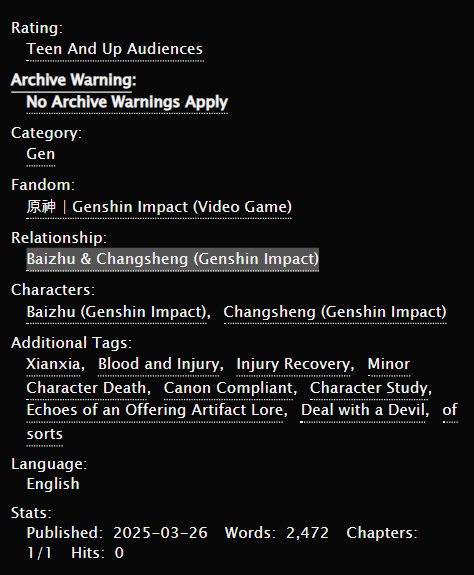 Rating:
Teen And Up Audiences

Archive Warning:
No Archive Warnings Apply

Category:
Gen

Fandom:
原神 | Genshin Impact (Video Game)

Relationship:
Baizhu & Changsheng (Genshin Impact)

Characters:
Baizhu (Genshin Impact), Changsheng (Genshin Impact)

Additional Tags:
Xianxia, Blood and Injury, Injury Recovery, Minor Character Death, Canon Compliant, Character Study, Echoes of an Offering Artifact Lore, Deal with a Devil, of sorts

Language:
English

Stats:
Published: 2025-03-26 Words: 2,472 Chapters: 1/1 Hits: 0